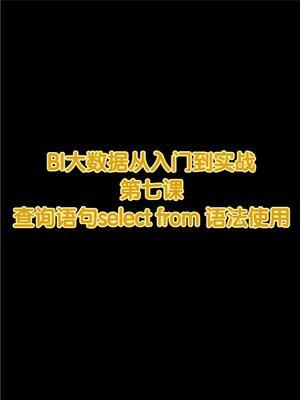 BI大数据从入门到实战
第七课
查询语句select from 语法使用